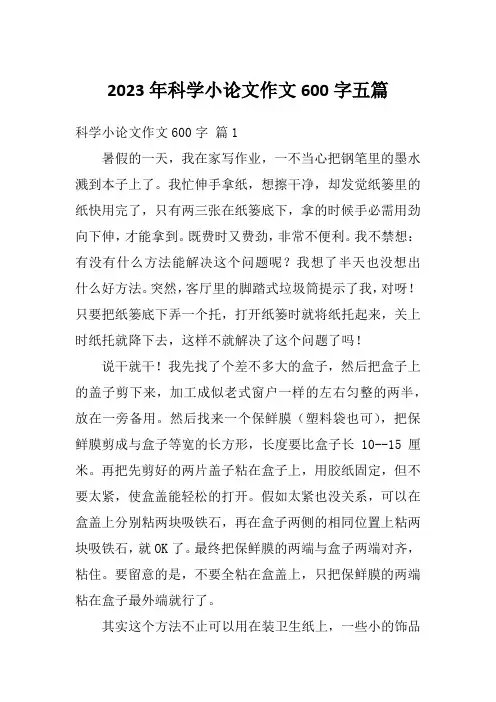 2023 年科学小论文作文 600 字五篇

科学小论文作文 600 字 篇 1

暑假的一天，我在家写作业，一不当心把钢笔里的墨水溅到本子上了。我忙伸手拿纸，想擦干净，却发觉纸篓里的纸快用完了，只有两三张在纸篓底下，拿的时候手必需用劲向下伸，才能拿到。既费时又费劲，非常不便利。我不禁想：有没有什么方法能解决这个问题呢？我想了半天也没想出什么好方法。突然，客厅里的脚踏式垃圾筒提示了我，对呀！只要把纸篓底下弄一个托，打开纸篓时就将纸托起来，关上时纸托就降下去，这样不就解决了这个问题了吗！

说干就干！我先找了个差不多大的盒子，然后把盒子上的盖子剪下来，加工成似老式窗户一样的左右匀整的两半，放在一旁备用。然后找来一个保鲜膜（塑料袋也可），把保鲜膜剪成与盒子等宽的长方形，长度要比盒子长 10--15 厘米。再把先剪好的两片盖子粘在盒子上，用胶纸固定，但不要太紧，使盒盖能轻松的打开。假如太紧也没关系，可以在盒盖上分别粘两块吸铁石，再在盒子两侧的相同位置上粘两块吸铁石，就 OK 了。最终把保鲜膜的两端与盒子两端对齐，粘住。要留意的是，不要全粘在盒盖上，只把保鲜膜的两端粘在盒子最外端就行了。

其实这个方法不止可以用在装卫生纸上，一些小的饰品